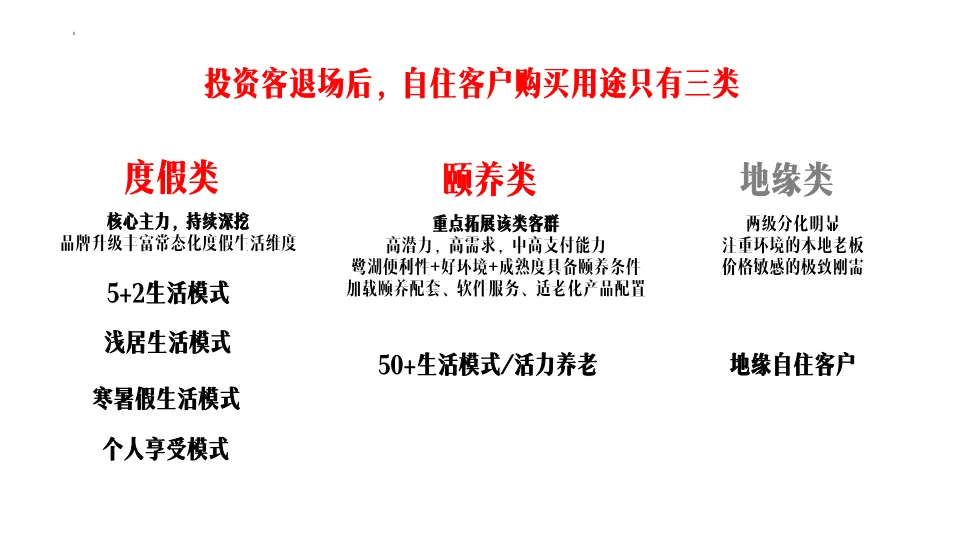 投资客退场后，自住客户购买用途只有三类

度假类

核心主力，持续深挖
品牌升级丰富常态化度假生活维度

5+2生活模式

浅居生活模式

寒暑假生活模式

个人享受模式

颐养类

重点拓展该类客群
高潜力，高需求，中高支付能力
鹭湖便利性+好环境+成熟度具备颐养条件
加载颐养配套、软件服务、适老化产品配置

50+生活模式/活力养老

地缘类

两级分化明显
注重环境的本地老板
价格敏感的极致刚需

地缘自住客户